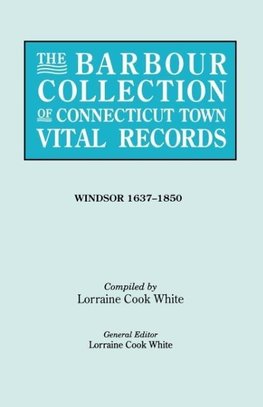 THE BARBOUR COLLECTION OF CONNECTICUT TOWN VITAL RECORDS

WINDSOR 1637–1850

Compiled by
Lorraine Cook White

General Editor
Lorraine Cook White